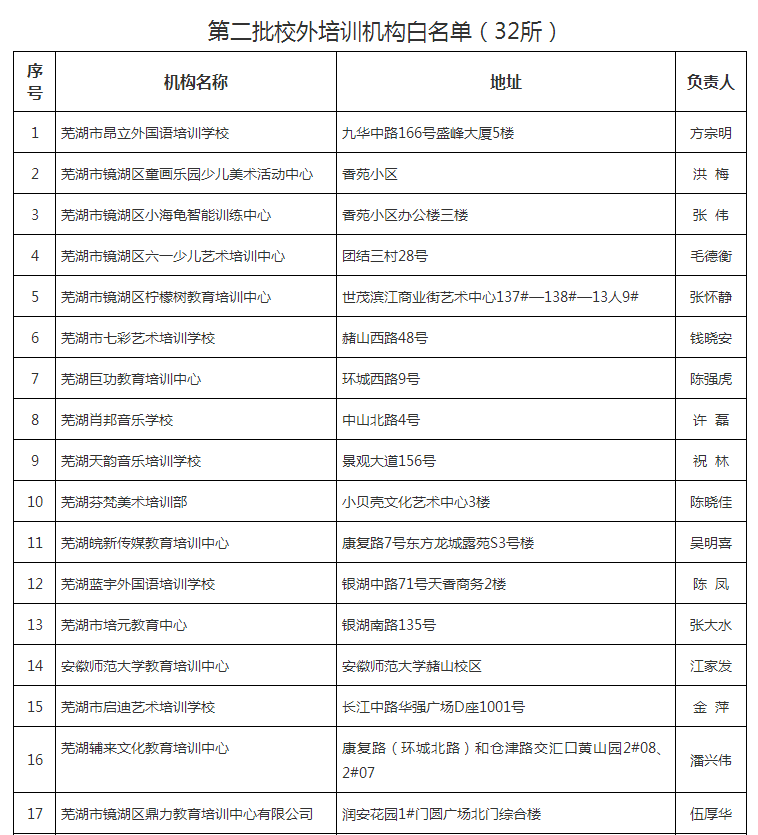 第二批校外培训机构白名单（32所）

| 序号 | 机构名称 | 地址 | 负责人 |
|---|---|---|---|
| 1 | 芜湖市昂立外国语培训学校 | 九华中路166号盛峰大厦5楼 | 方宗明 |
| 2 | 芜湖市镜湖区童画乐园少儿美术活动中心 | 香苑小区 | 洪 梅 |
| 3 | 芜湖市镜湖区小海龟智能训练中心 | 香苑小区办公楼三楼 | 张 伟 |
| 4 | 芜湖市镜湖区六一少儿艺术培训中心 | 团结三村28号 | 毛德衡 |
| 5 | 芜湖市镜湖区柠檬树教育培训中心 | 世茂滨江商业街艺术中心137#—138#—13人9# | 张怀静 |
| 6 | 芜湖市七彩艺术培训学校 | 赭山西路48号 | 钱晓安 |
| 7 | 芜湖巨功教育培训中心 | 环城西路9号 | 陈强虎 |
| 8 | 芜湖肖邦音乐学校 | 中山北路4号 | 许 磊 |
| 9 | 芜湖天韵音乐培训学校 | 景观大道156号 | 祝 林 |
| 10 | 芜湖芬梵美术培训部 | 小贝壳文化艺术中心3楼 | 陈晓佳 |
| 11 | 芜湖皖新传媒教育培训中心 | 康复路7号东方龙城露苑S3号楼 | 吴明喜 |
| 12 | 芜湖蓝宇外国语培训学校 | 银湖中路71号天香商务2楼 | 陈 凤 |
| 13 | 芜湖市培元教育中心 | 银湖南路135号 | 张大水 |
| 14 | 安徽师范大学教育培训中心 | 安徽师范大学赭山校区 | 江家发 |
| 15 | 芜湖市启迪艺术培训学校 | 长江中路华强广场D座1001号 | 金 萍 |
| 16 | 芜湖辅来文化教育培训中心 | 康复路（环城北路）和仓津路交汇口黄山园2#08、2#07 | 潘兴伟 |
| 17 | 芜湖市镜湖区鼎力教育培训中心有限公司 | 润安花园1#门圆广场北门综合楼 | 伍厚华 |